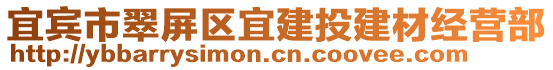 宜宾市翠屏区宜建投建材经营部
http://ybbarrysimon.cn.coovee.com